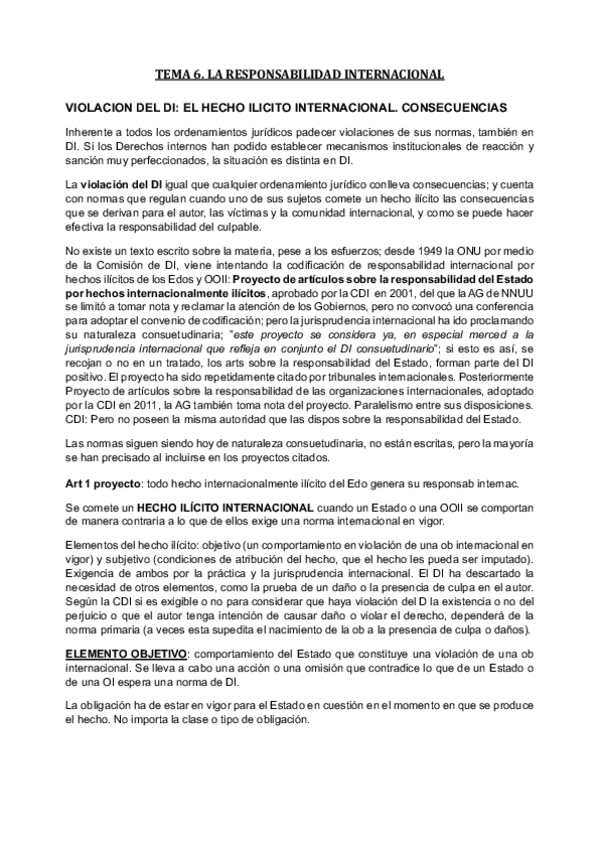 TEMA 6. LA RESPONSABILIDAD INTERNACIONAL

VIOLACION DEL DI: EL HECHO ILICITO INTERNACIONAL. CONSECUENCIAS

Inherente a todos los ordenamientos jurídicos padecer violaciones de sus normas, también en DI. Si los Derechos internos han podido establecer mecanismos institucionales de reacción y sanción muy perfeccionados, la situación es distinta en DI.

La violación del DI igual que cualquier ordenamiento jurídico conlleva consecuencias; y cuenta con normas que regulan cuando uno de sus sujetos comete un hecho ilícito las consecuencias que se derivan para el autor, las víctimas y la comunidad internacional, y como se puede hacer efectiva la responsabilidad del culpable.

No existe un texto escrito sobre la materia, pese a los esfuerzos; desde 1949 la ONU por medio de la Comisión de DI, viene intentando la codificación de responsabilidad internacional por hechos ilícitos de los Edos y OOII: Proyecto de artículos sobre la responsabilidad del Estado por hechos internacionalmente ilícitos, aprobado por la CDI en 2001, del que la AG de NNUU se limitó a tomar nota y reclamar la atención de los Gobiernos, pero no convocó una conferencia para adoptar el convenio de codificación; pero la jurisprudencia internacional ha ido proclamando su naturaleza consuetudinaria; "este proyecto se considera ya, en especial merced a la jurisprudencia internacional que refleja en conjunto el DI consuetudinario"; si esto es así, se recojan o no en un tratado, los arts sobre la responsabilidad del Estado, forman parte del DI positivo. El proyecto ha sido repetidamente citado por tribunales internacionales. Posteriormente Proyecto de artículos sobre la responsabilidad de las organizaciones internacionales, adoptado por la CDI en 2011, la AG también toma nota del proyecto. Paralelismo entre sus disposiciones. CDI: Pero no poseen la misma autoridad que las dispos sobre la responsabilidad del Estado.

Las normas siguen siendo hoy de naturaleza consuetudinaria, no están escritas, pero la mayoría se han precisado al incluirse en los proyectos citados.

Art 1 proyecto: todo hecho internacionalmente ilícito del Edo genera su responsab internac.

Se comete un HECHO ILÍCITO INTERNACIONAL cuando un Estado o una OOII se comportan de manera contraria a lo que de ellos exige una norma internacional en vigor.

Elementos del hecho ilícito: objetivo (un comportamiento en violación de una ob internacional en vigor) y subjetivo (condiciones de atribución del hecho, que el hecho les pueda ser imputado). Exigencia de ambos por la práctica y la jurisprudencia internacional. El DI ha descartado la necesidad de otros elementos, como la prueba de un daño o la presencia de culpa en el autor. Según la CDI si es exigible o no para considerar que haya violación del D la existencia o no del perjuicio o que el autor tenga intención de causar daño o violar el derecho, dependerá de la norma primaria (a veces esta supedita el nacimiento de la ob a la presencia de culpa o daños).

ELEMENTO OBJETIVO: comportamiento del Estado que constituye una violación de una ob internacional. Se lleva a cabo una acción o una omisión que contradice lo que de un Estado o de una OI espera una norma de DI.

La obligación ha de estar en vigor para el Estado en cuestión en el momento en que se produce el hecho. No importa la clase o tipo de obligación.